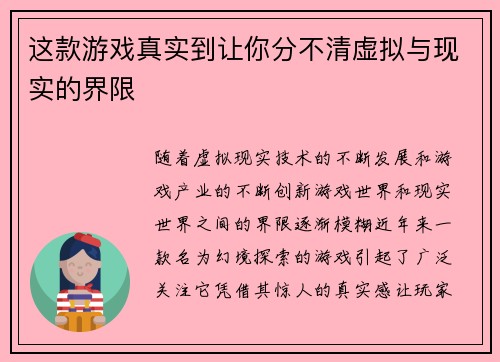 这款游戏真实到让你分不清虚拟与现实的界限

随着虚拟现实技术的不断发展和游戏产业的不断创新游戏世界和现实世界之间的界限逐渐模糊近年来一款名为幻境探索的游戏引起了广泛关注它凭借其惊人的真实感让玩家